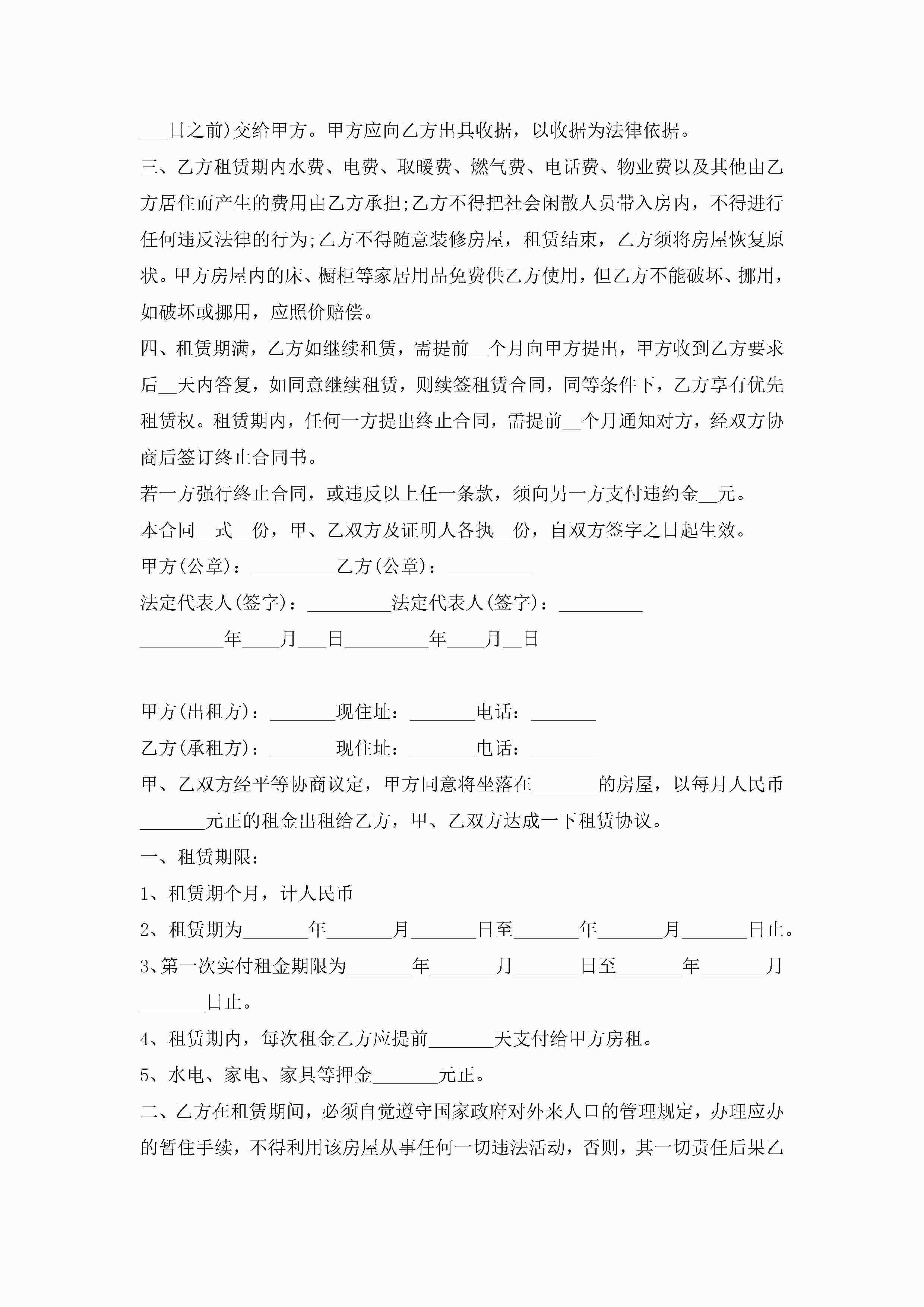 ___日之前)交给甲方。甲方应向乙方出具收据，以收据为法律依据。

三、乙方租赁期内水费、电费、取暖费、燃气费、电话费、物业费以及其他由乙方居住而产生的费用由乙方承担;乙方不得把社会闲散人员带入房内，不得进行任何违反法律的行为;乙方不得随意装修房屋，租赁结束，乙方须将房屋恢复原状。甲方房屋内的床、橱柜等家居用品免费供乙方使用，但乙方不能破坏、挪用，如破坏或挪用，应照价赔偿。

四、租赁期满，乙方如继续租赁，需提前__个月向甲方提出，甲方收到乙方要求后__天内答复，如同意继续租赁，则续签租赁合同，同等条件下，乙方享有优先租赁权。租赁期内，任何一方提出终止合同，需提前__个月通知对方，经双方协商后签订终止合同书。

若一方强行终止合同，或违反以上任一条款，须向另一方支付违约金__元。

本合同__式__份，甲、乙双方及证明人各执__份，自双方签字之日起生效。

甲方(公章)：_________乙方(公章)：_________

法定代表人(签字)：_________法定代表人(签字)：_________

_________年____月___日_________年____月__日

甲方(出租方)：_______现住址：_______电话：_______

乙方(承租方)：_______现住址：_______电话：_______

甲、乙双方经平等协商议定，甲方同意将坐落在_______的房屋，以每月人民币_______元正的租金出租给乙方，甲、乙双方达成一下租赁协议。

一、租赁期限：

1、租赁期个月，计人民币

2、租赁期为_______年_______月_______日至_______年_______月_______日止。

3、第一次实付租金期限为_______年_______月_______日至_______年_______月_______日止。

4、租赁期内，每次租金乙方应提前_______天支付给甲方房租。

5、水电、家电、家具等押金_______元正。

二、乙方在租赁期间，必须自觉遵守国家政府对外来人口的管理规定，办理应办的暂住手续，不得利用该房屋从事任何一切违法活动，否则，其一切责任后果乙